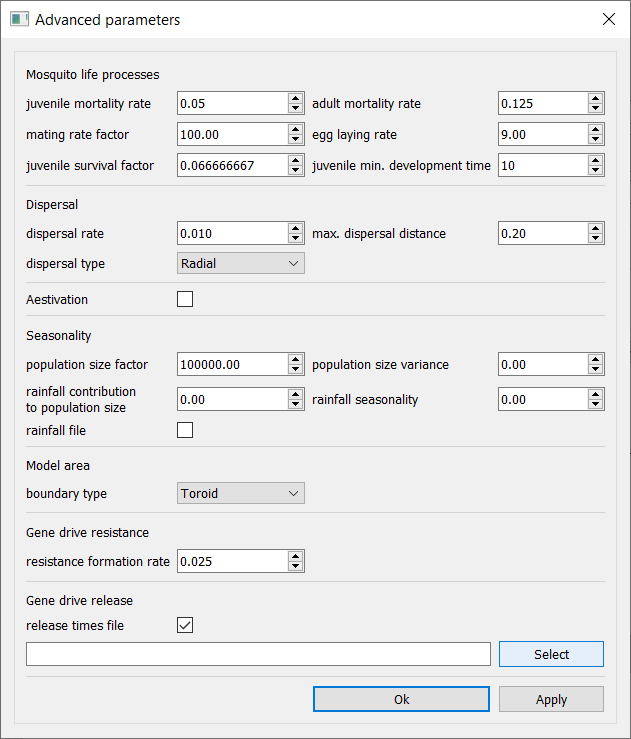 Advanced parameters

Mosquito life processes

juvenile mortality rate 0.05
adult mortality rate 0.125
mating rate factor 100.00
egg laying rate 9.00
juvenile survival factor 0.066666667
juvenile min. development time 10

Dispersal

dispersal rate 0.010
max. dispersal distance 0.20
dispersal type Radial

Aestivation

Seasonality

population size factor 100000.00
population size variance 0.00
rainfall contribution to population size 0.00
rainfall seasonality 0.00
rainfall file

Model area

boundary type Toroid

Gene drive resistance

resistance formation rate 0.025

Gene drive release

release times file

Select

Ok
Apply